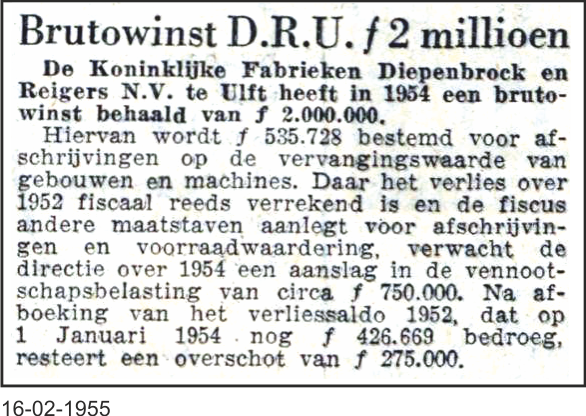 Brutowinst D.R.U. ƒ 2 millioen

De Koninklijke Fabrieken Diepenbrock en Reigers N.V. te Ulft heeft in 1954 een brutowinst behaald van ƒ 2.000.000.

Hiervan wordt ƒ 535.728 bestemd voor afschrijvingen op de vervangingswaarde van gebouwen en machines. Daar het verlies over 1952 fiscaal reeds verrekend is en de fiscus andere maatstaven aanlegt voor afschrijvingen en voorraadwaardering, verwacht de directie over 1954 een aanslag in de vennootschapsbelasting van circa ƒ 750.000. Na afboeking van het verliessaldo 1952, dat op 1 Januari 1954 nog ƒ 426.669 bedroeg, resteert een overschot van ƒ 275.000.

16-02-1955